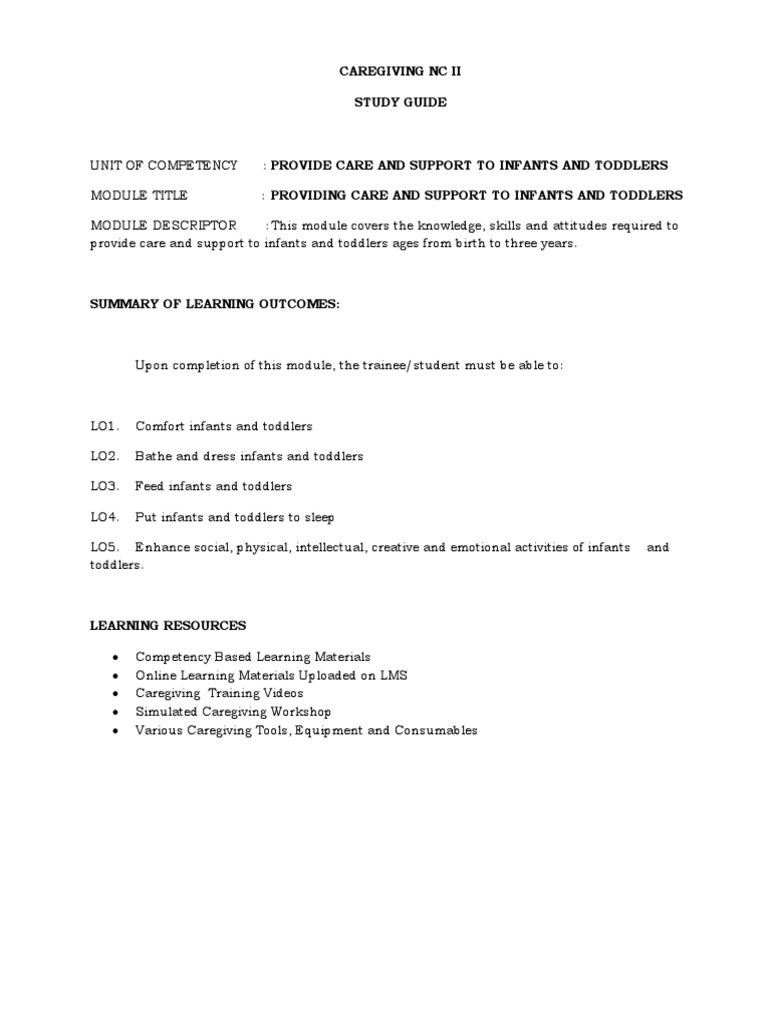 CAREGIVING NC II

STUDY GUIDE

UNIT OF COMPETENCY : PROVIDE CARE AND SUPPORT TO INFANTS AND TODDLERS

MODULE TITLE : PROVIDING CARE AND SUPPORT TO INFANTS AND TODDLERS

MODULE DESCRIPTOR : This module covers the knowledge, skills and attitudes required to provide care and support to infants and toddlers ages from birth to three years.

SUMMARY OF LEARNING OUTCOMES:

Upon completion of this module, the trainee/student must be able to:

LO1. Comfort infants and toddlers

LO2. Bathe and dress infants and toddlers

LO3. Feed infants and toddlers

LO4. Put infants and toddlers to sleep

LO5. Enhance social, physical, intellectual, creative and emotional activities of infants and toddlers.

LEARNING RESOURCES

• Competency Based Learning Materials
• Online Learning Materials Uploaded on LMS
• Caregiving Training Videos
• Simulated Caregiving Workshop
• Various Caregiving Tools, Equipment and Consumables